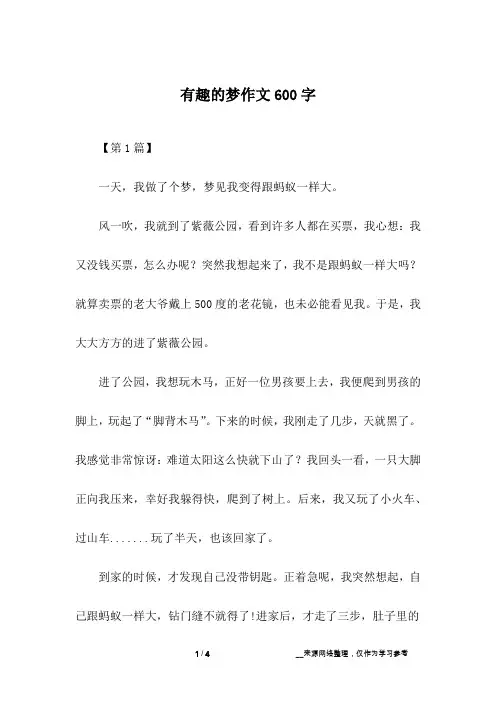 有趣的梦作文600字

【第1篇】

一天，我做了个梦，梦见我变得跟蚂蚁一样大。

风一吹，我就到了紫薇公园，看到许多人都在买票，我心想：我又没钱买票，怎么办呢？突然我想起来了，我不是跟蚂蚁一样大吗？就算卖票的老大爷戴上500度的老花镜，也未必能看见我。于是，我大大方方的进了紫薇公园。

进了公园，我想玩木马，正好一位男孩要上去，我便爬到男孩的脚上，玩起了“脚背木马”。下来的时候，我刚走了几步，天就黑了。我感觉非常惊讶：难道太阳这么快就下山了？我回头一看，一只大脚正向我压来，幸好我躲得快，爬到了树上。后来，我又玩了小火车、过山车.......玩了半天，也该回家了。

到家的时候，才发现自己没带钥匙。正着急呢，我突然想起，自己跟蚂蚁一样大，钻门缝不就得了!进家后，才走了三步，肚子里的

1 / 4

__来源网络整理，仅作为学习参考